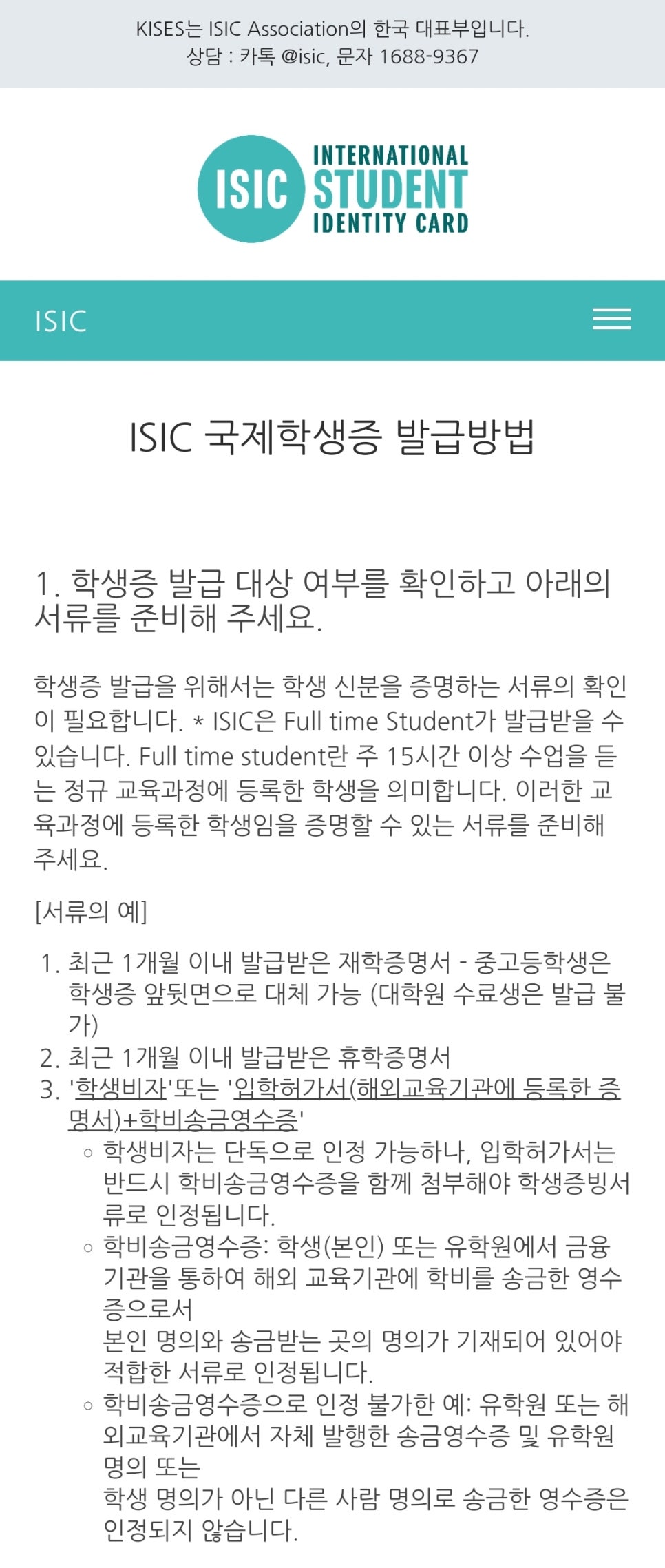 KISES는 ISIC Association의 한국 대표부입니다.
상담 : 카톡 @isic, 문자 1688-9367

ISIC INTERNATIONAL STUDENT IDENTITY CARD

ISIC

ISIC 국제학생증 발급방법

1. 학생증 발급 대상 여부를 확인하고 아래의 서류를 준비해 주세요.

학생증 발급을 위해서는 학생 신분을 증명하는 서류의 확인이 필요합니다. * ISIC은 Full time Student가 발급받을 수 있습니다. Full time student란 주 15시간 이상 수업을 듣는 정규 교육과정에 등록한 학생을 의미합니다. 이러한 교육과정에 등록한 학생임을 증명할 수 있는 서류를 준비해 주세요.

[서류의 예]

1. 최근 1개월 이내 발급받은 재학증명서 - 중고등학생은 학생증 앞뒷면으로 대체 가능 (대학원 수료생은 발급 불가)
2. 최근 1개월 이내 발급받은 휴학증명서
3. '학생비자'또는 '입학허가서(해외교육기관에 등록한 증명서)+학비송금영수증'
   ◦ 학생비자는 단독으로 인정 가능하나, 입학허가서는 반드시 학비송금영수증을 함께 첨부해야 학생증빙서류로 인정됩니다.
   ◦ 학비송금영수증: 학생(본인) 또는 유학원에서 금융기관을 통하여 해외 교육기관에 학비를 송금한 영수증으로서
   본인 명의와 송금받는 곳의 명의가 기재되어 있어야 적합한 서류로 인정됩니다.
   ◦ 학비송금영수증으로 인정 불가한 예: 유학원 또는 해외교육기관에서 자체 발행한 송금영수증 및 유학원 명의 또는
   학생 명의가 아닌 다른 사람 명의로 송금한 영수증은 인정되지 않습니다.